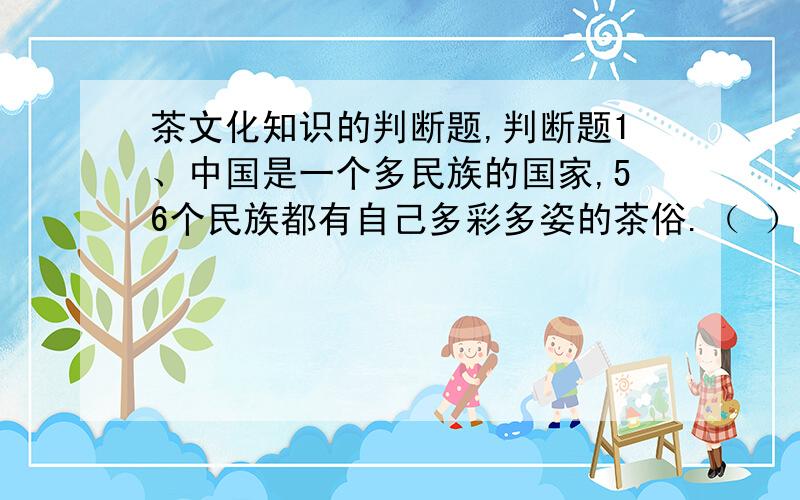 茶文化知识的判断题,判断题1、中国是一个多民族的国家,56个民族都有自己多彩多姿的茶俗.（ ）